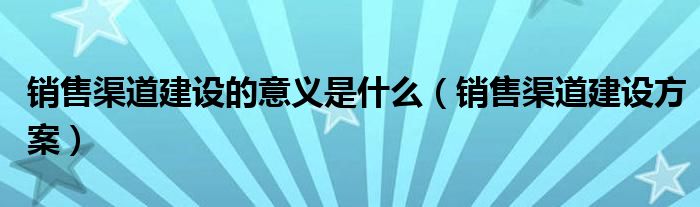 销售渠道建设的意义是什么（销售渠道建设方案）